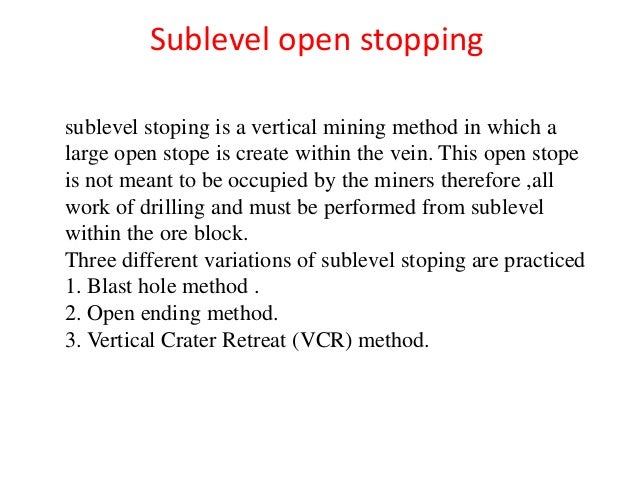 Sublevel open stopping

sublevel stoping is a vertical mining method in which a large open stope is create within the vein. This open stope is not meant to be occupied by the miners therefore ,all work of drilling and must be performed from sublevel within the ore block.
Three different variations of sublevel stoping are practiced
1. Blast hole method .
2. Open ending method.
3. Vertical Crater Retreat (VCR) method.